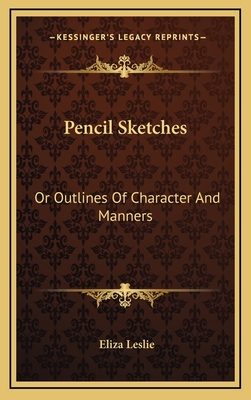 —KESSINGER'S LEGACY REPRINTS—

Pencil Sketches

Or Outlines Of Character And Manners

Eliza Leslie